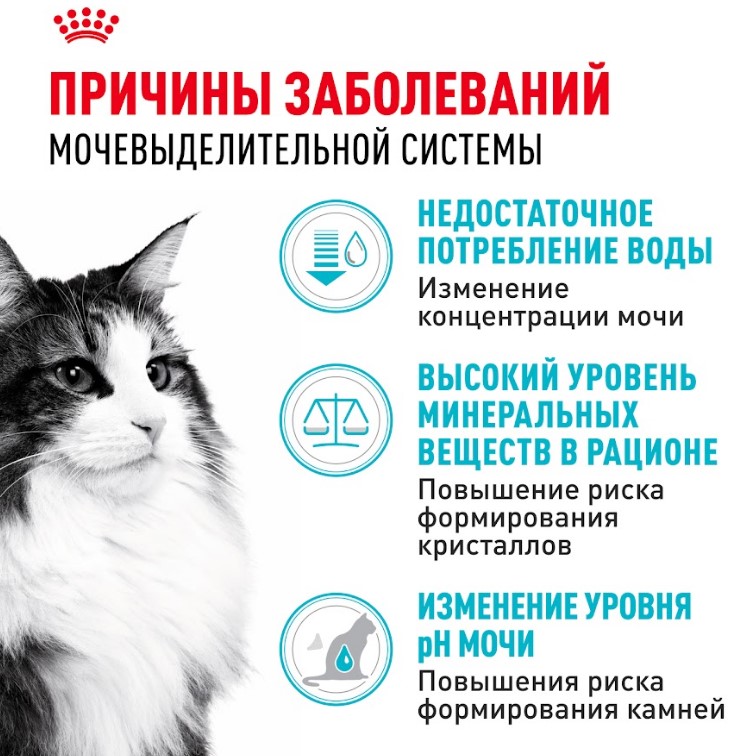 ПРИЧИНЫ ЗАБОЛЕВАНИЙ
МОЧЕВЫДЕЛИТЕЛЬНОЙ СИСТЕМЫ

НЕДОСТАТОЧНОЕ ПОТРЕБЛЕНИЕ ВОДЫ
Изменение концентрации мочи

ВЫСОКИЙ УРОВЕНЬ МИНЕРАЛЬНЫХ ВЕЩЕСТВ В РАЦИОНЕ
Повышение риска формирования кристаллов

ИЗМЕНЕНИЕ УРОВНЯ pH МОЧИ
Повышения риска формирования камней